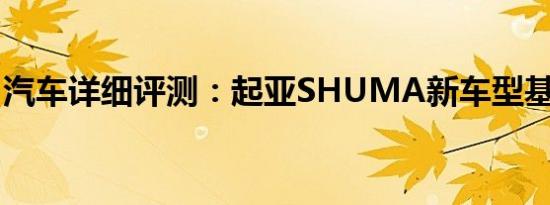 汽车详细评测：起亚SHUMA新车型基